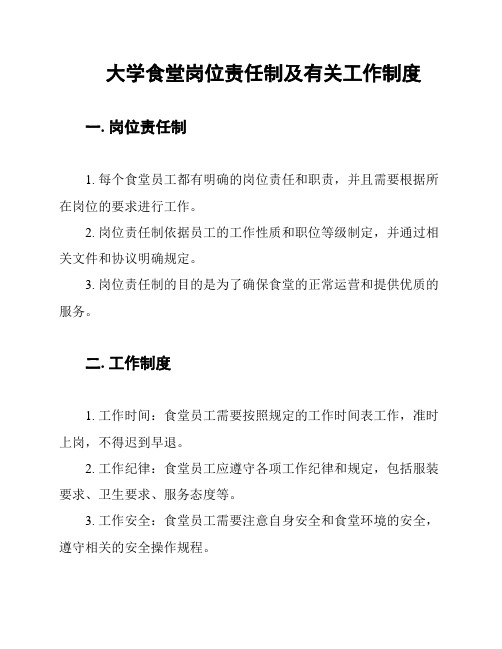 大学食堂岗位责任制及有关工作制度

一. 岗位责任制

1. 每个食堂员工都有明确的岗位责任和职责，并且需要根据所在岗位的要求进行工作。

2. 岗位责任制依据员工的工作性质和职位等级制定，并通过相关文件和协议明确规定。

3. 岗位责任制的目的是为了确保食堂的正常运营和提供优质的服务。

二. 工作制度

1. 工作时间：食堂员工需要按照规定的工作时间表工作，准时上岗，不得迟到早退。

2. 工作纪律：食堂员工应遵守各项工作纪律和规定，包括服装要求、卫生要求、服务态度等。

3. 工作安全：食堂员工需要注意自身安全和食堂环境的安全，遵守相关的安全操作规程。